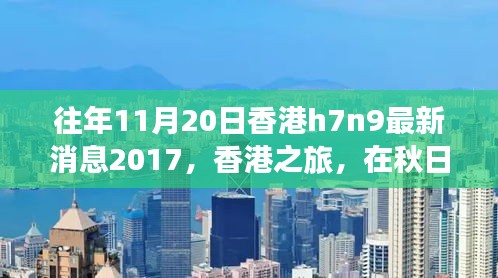 往年11月20日香港h7n9最新消息2017，香港之旅，在秋日